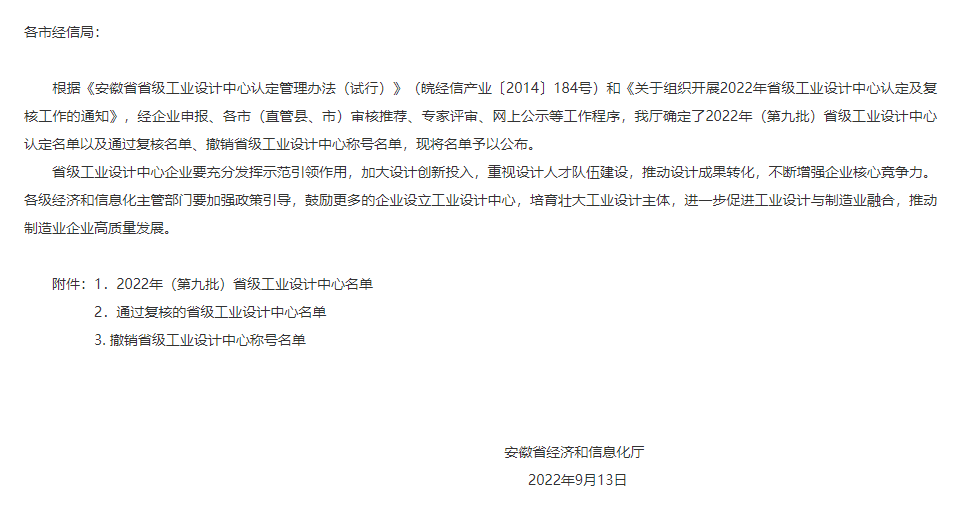 各市经信局：

根据《安徽省省级工业设计中心认定管理办法（试行）》（皖经信产业〔2014〕184号）和《关于组织开展2022年省级工业设计中心认定及复核工作的通知》，经企业申报、各市（直管县、市）审核推荐、专家评审、网上公示等工作程序，我厅确定了2022年（第九批）省级工业设计中心认定名单以及通过复核名单、撤销省级工业设计中心称号名单，现将名单予以公布。

省级工业设计中心企业要充分发挥示范引领作用，加大设计创新投入，重视设计人才队伍建设，推动设计成果转化，不断增强企业核心竞争力。各级经济和信息化主管部门要加强政策引导，鼓励更多的企业设立工业设计中心，培育壮大工业设计主体，进一步促进工业设计与制造业融合，推动制造业企业高质量发展。

附件：1．2022年（第九批）省级工业设计中心名单

2．通过复核的省级工业设计中心名单

3. 撤销省级工业设计中心称号名单

安徽省经济和信息化厅

2022年9月13日